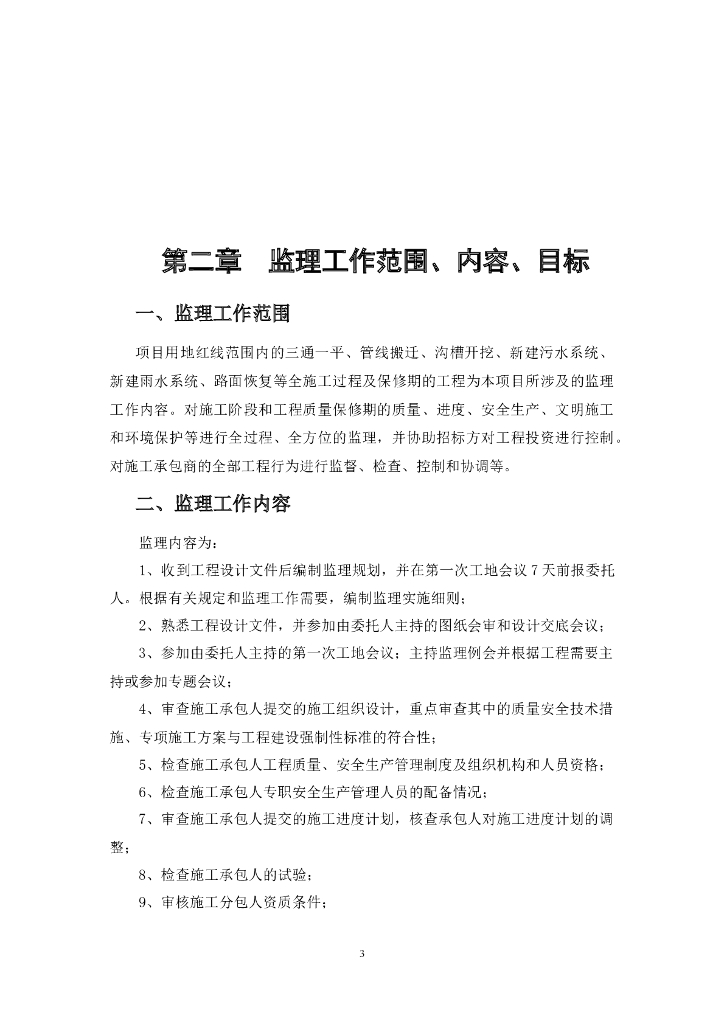 第二章　监理工作范围、内容、目标

一、监理工作范围

项目用地红线范围内的三通一平、管线搬迁、沟槽开挖、新建污水系统、新建雨水系统、路面恢复等全施工过程及保修期的工程为本项目所涉及的监理工作内容。对施工阶段和工程质量保修期的质量、进度、安全生产、文明施工和环境保护等进行全过程、全方位的监理，并协助招标方对工程投资进行控制。对施工承包商的全部工程行为进行监督、检查、控制和协调等。

二、监理工作内容

监理内容为：

1、收到工程设计文件后编制监理规划，并在第一次工地会议7天前报委托人。根据有关规定和监理工作需要，编制监理实施细则；

2、熟悉工程设计文件，并参加由委托人主持的图纸会审和设计交底会议；

3、参加由委托人主持的第一次工地会议；主持监理例会并根据工程需要主持或参加专题会议；

4、审查施工承包人提交的施工组织设计，重点审查其中的质量安全技术措施、专项施工方案与工程建设强制性标准的符合性；

5、检查施工承包人工程质量、安全生产管理制度及组织机构和人员资格；

6、检查施工承包人专职安全生产管理人员的配备情况；

7、审查施工承包人提交的施工进度计划，核查承包人对施工进度计划的调整；

8、检查施工承包人的试验；

9、审核施工分包人资质条件；

3